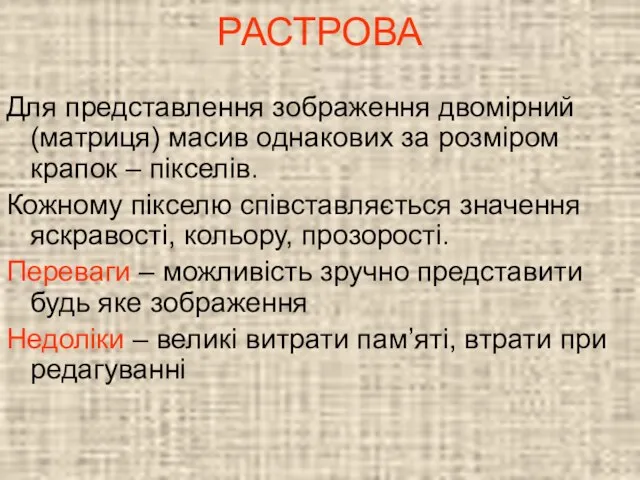 РАСТРОВА

Для представлення зображення двомірний (матриця) масив однакових за розміром крапок – пікселів.

Кожному пікселю співставляється значення яскравості, кольору, прозорості.

Переваги – можливість зручно представити будь яке зображення

Недоліки – великі витрати пам’яті, втрати при редагуванні